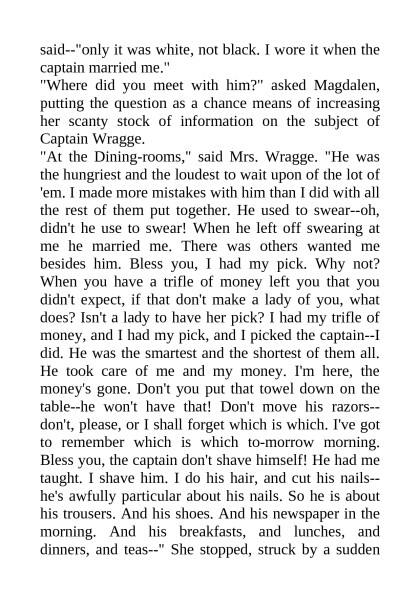 said--"only it was white, not black. I wore it when the captain married me."
"Where did you meet with him?" asked Magdalen, putting the question as a chance means of increasing her scanty stock of information on the subject of Captain Wragge.
"At the Dining-rooms," said Mrs. Wragge. "He was the hungriest and the loudest to wait upon of the lot of 'em. I made more mistakes with him than I did with all the rest of them put together. He used to swear--oh, didn't he use to swear! When he left off swearing at me he married me. There was others wanted me besides him. Bless you, I had my pick. Why not? When you have a trifle of money left you that you didn't expect, if that don't make a lady of you, what does? Isn't a lady to have her pick? I had my trifle of money, and I had my pick, and I picked the captain--I did. He was the smartest and the shortest of them all. He took care of me and my money. I'm here, the money's gone. Don't you put that towel down on the table--he won't have that! Don't move his razors--don't, please, or I shall forget which is which. I've got to remember which is which to-morrow morning. Bless you, the captain don't shave himself! He had me taught. I shave him. I do his hair, and cut his nails--he's awfully particular about his nails. So he is about his trousers. And his shoes. And his newspaper in the morning. And his breakfasts, and lunches, and dinners, and teas--" She stopped, struck by a sudden